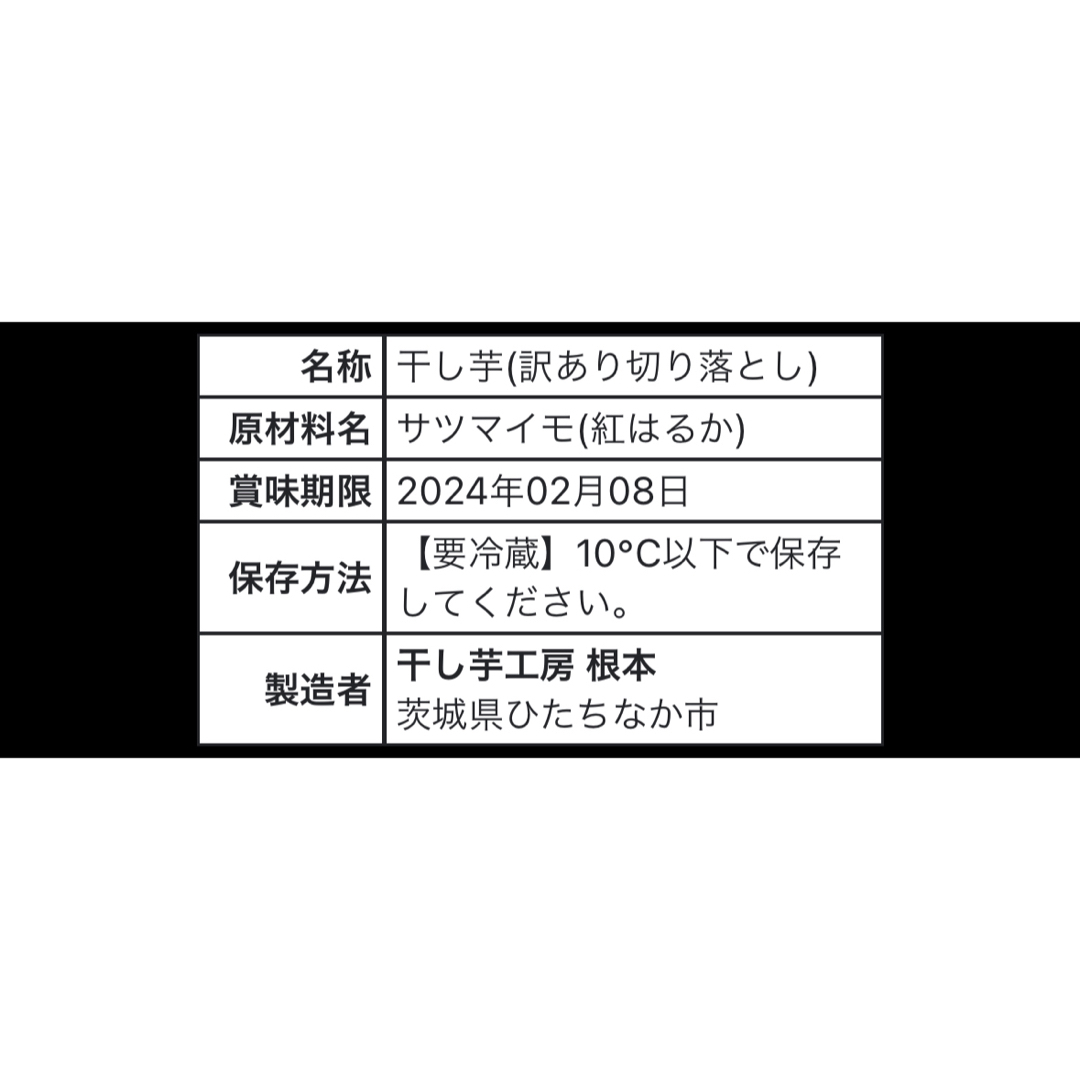 | 名称 | 干し芋(訳あり切り落とし) |
|---|---|
| 原材料名 | サツマイモ(紅はるか) |
| 賞味期限 | 2024年02月08日 |
| 保存方法 | 【要冷蔵】10°C以下で保存してください。 |
| 製造者 | 干し芋工房 根本 茨城県ひたちなか市 |